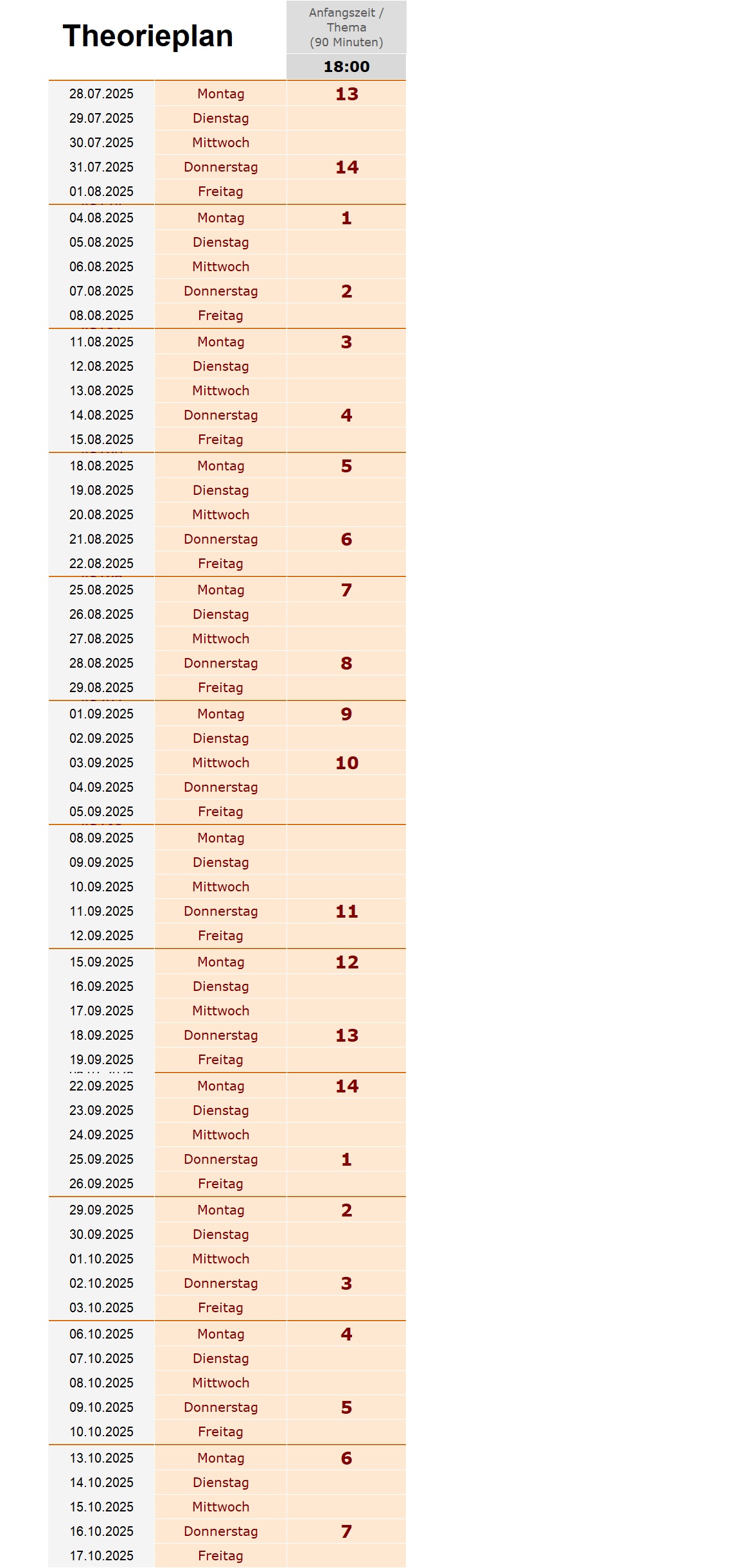 Theorieplan

| | | Anfangszeit / Thema (90 Minuten) |
|---|---|---|
| | | 18:00 |
| 28.07.2025 | Montag | 13 |
| 29.07.2025 | Dienstag | |
| 30.07.2025 | Mittwoch | |
| 31.07.2025 | Donnerstag | 14 |
| 01.08.2025 | Freitag | |
| 04.08.2025 | Montag | 1 |
| 05.08.2025 | Dienstag | |
| 06.08.2025 | Mittwoch | |
| 07.08.2025 | Donnerstag | 2 |
| 08.08.2025 | Freitag | |
| 11.08.2025 | Montag | 3 |
| 12.08.2025 | Dienstag | |
| 13.08.2025 | Mittwoch | |
| 14.08.2025 | Donnerstag | 4 |
| 15.08.2025 | Freitag | |
| 18.08.2025 | Montag | 5 |
| 19.08.2025 | Dienstag | |
| 20.08.2025 | Mittwoch | |
| 21.08.2025 | Donnerstag | 6 |
| 22.08.2025 | Freitag | |
| 25.08.2025 | Montag | 7 |
| 26.08.2025 | Dienstag | |
| 27.08.2025 | Mittwoch | |
| 28.08.2025 | Donnerstag | 8 |
| 29.08.2025 | Freitag | |
| 01.09.2025 | Montag | 9 |
| 02.09.2025 | Dienstag | |
| 03.09.2025 | Mittwoch | 10 |
| 04.09.2025 | Donnerstag | |
| 05.09.2025 | Freitag | |
| 08.09.2025 | Montag | |
| 09.09.2025 | Dienstag | |
| 10.09.2025 | Mittwoch | |
| 11.09.2025 | Donnerstag | 11 |
| 12.09.2025 | Freitag | |
| 15.09.2025 | Montag | 12 |
| 16.09.2025 | Dienstag | |
| 17.09.2025 | Mittwoch | |
| 18.09.2025 | Donnerstag | 13 |
| 19.09.2025 | Freitag | |
| 22.09.2025 | Montag | 14 |
| 23.09.2025 | Dienstag | |
| 24.09.2025 | Mittwoch | |
| 25.09.2025 | Donnerstag | 1 |
| 26.09.2025 | Freitag | |
| 29.09.2025 | Montag | 2 |
| 30.09.2025 | Dienstag | |
| 01.10.2025 | Mittwoch | |
| 02.10.2025 | Donnerstag | 3 |
| 03.10.2025 | Freitag | |
| 06.10.2025 | Montag | 4 |
| 07.10.2025 | Dienstag | |
| 08.10.2025 | Mittwoch | |
| 09.10.2025 | Donnerstag | 5 |
| 10.10.2025 | Freitag | |
| 13.10.2025 | Montag | 6 |
| 14.10.2025 | Dienstag | |
| 15.10.2025 | Mittwoch | |
| 16.10.2025 | Donnerstag | 7 |
| 17.10.2025 | Freitag | |